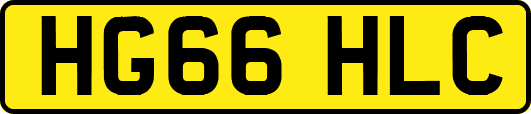 HG66 HLC